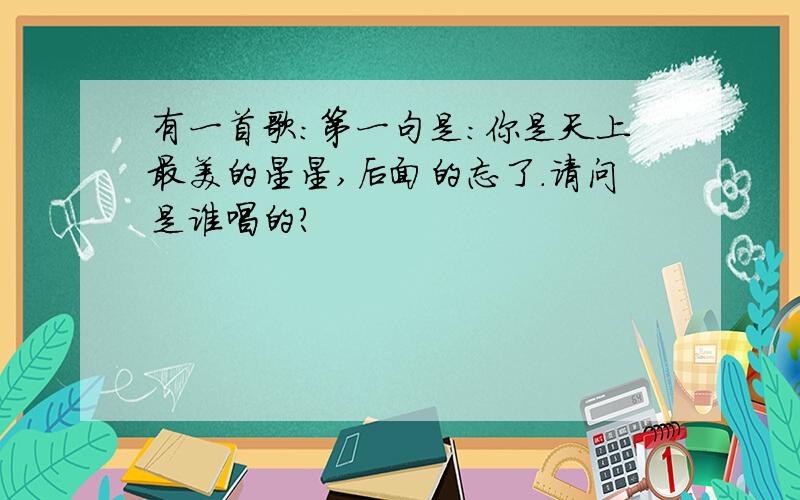 有一首歌:第一句是:你是天上最美的星星,后面的忘了.请问是谁唱的?